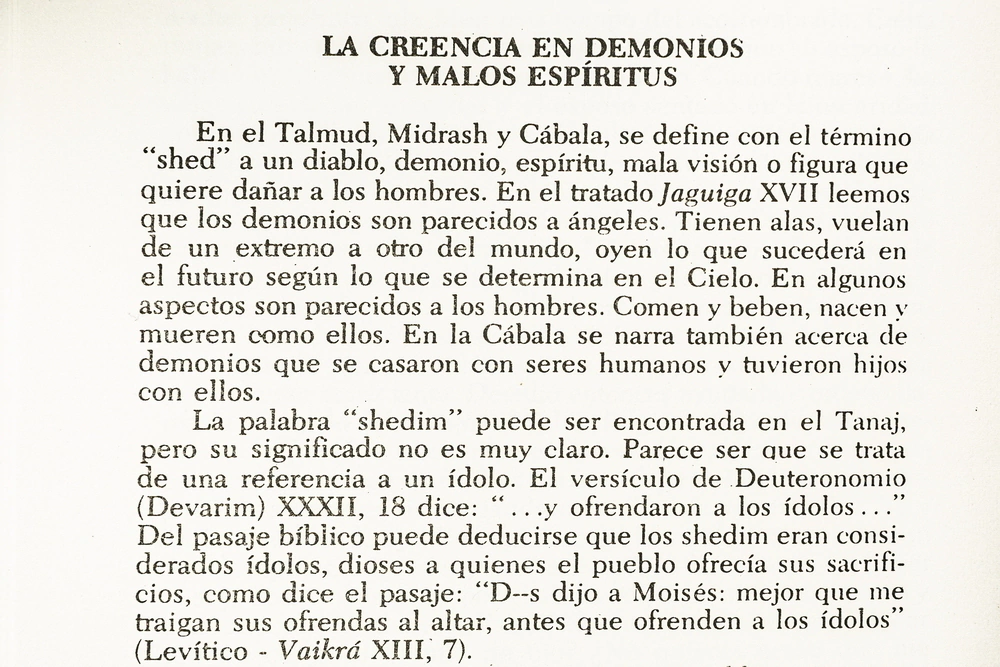 LA CREENCIA EN DEMONIOS
Y MALOS ESPÍRITUS

En el Talmud, Midrash y Cábala, se define con el término "shed" a un diablo, demonio, espíritu, mala visión o figura que quiere dañar a los hombres. En el tratado Jaguiga XVII leemos que los demonios son parecidos a ángeles. Tienen alas, vuelan de un extremo a otro del mundo, oyen lo que sucederá en el futuro según lo que se determina en el Cielo. En algunos aspectos son parecidos a los hombres. Comen y beben, nacen y mueren como ellos. En la Cábala se narra también acerca de demonios que se casaron con seres humanos y tuvieron hijos con ellos.

La palabra "shedim" puede ser encontrada en el Tanaj, pero su significado no es muy claro. Parece ser que se trata de una referencia a un ídolo. El versículo de Deuteronomio (Devarim) XXXII, 18 dice: "...y ofrendaron a los ídolos..." Del pasaje bíblico puede deducirse que los shedim eran considerados ídolos, dioses a quienes el pueblo ofrecía sus sacrificios, como dice el pasaje: "D--s dijo a Moisés: mejor que me traigan sus ofrendas al altar, antes que ofrenden a los ídolos" (Levítico - Vaikrá XIII, 7).